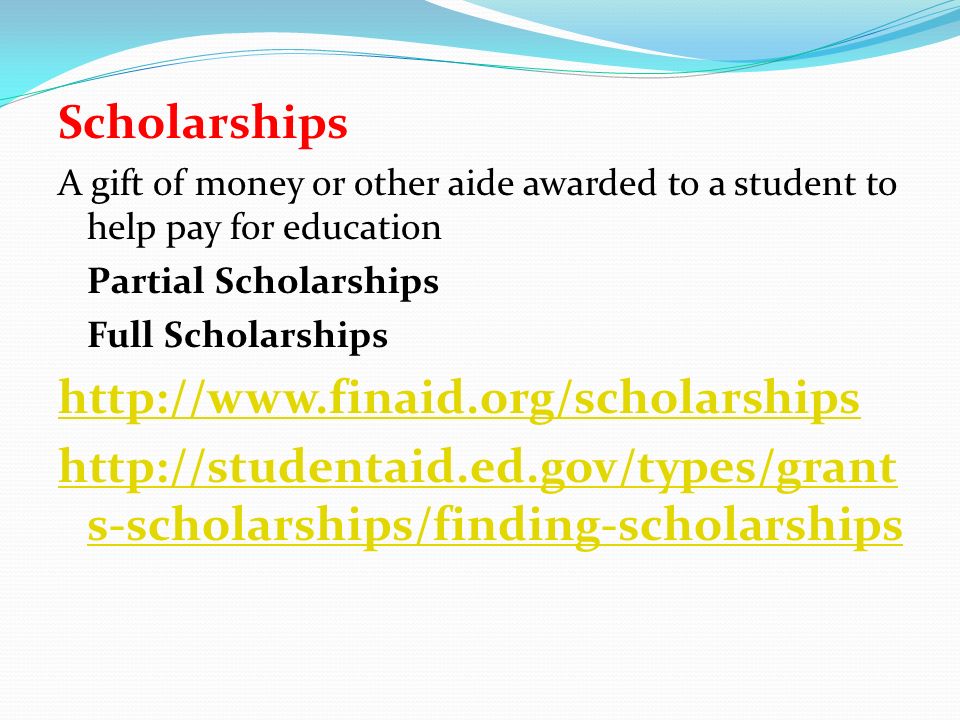 Scholarships

A gift of money or other aide awarded to a student to help pay for education

Partial Scholarships

Full Scholarships

http://www.finaid.org/scholarships

http://studentaid.ed.gov/types/grants-scholarships/finding-scholarships